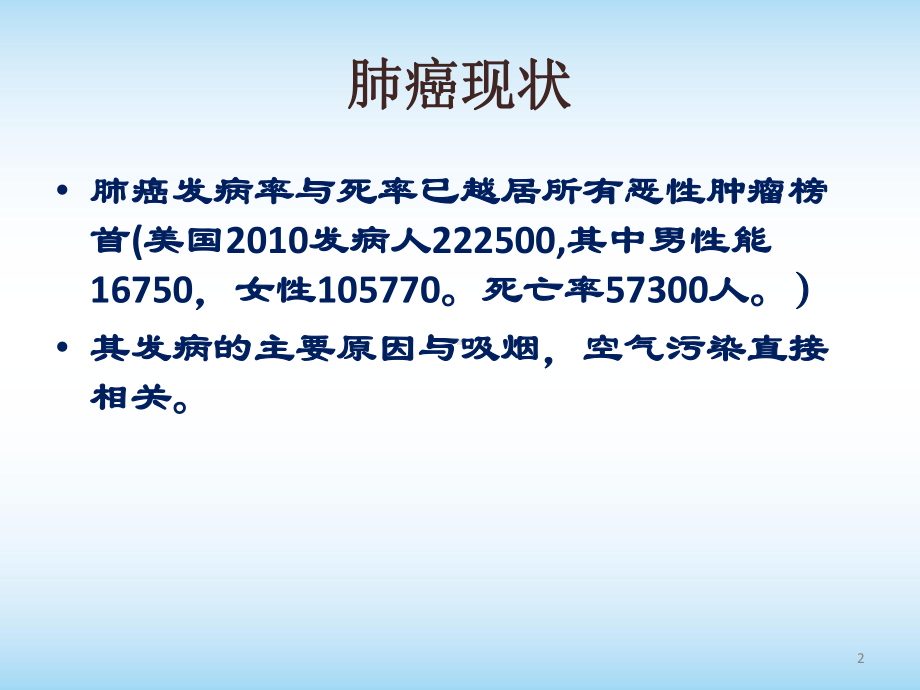 肺癌现状

• 肺癌发病率与死率已越居所有恶性肿瘤榜首(美国2010发病人222500,其中男性能16750，女性105770。死亡率57300人。）

• 其发病的主要原因与吸烟，空气污染直接相关。

2